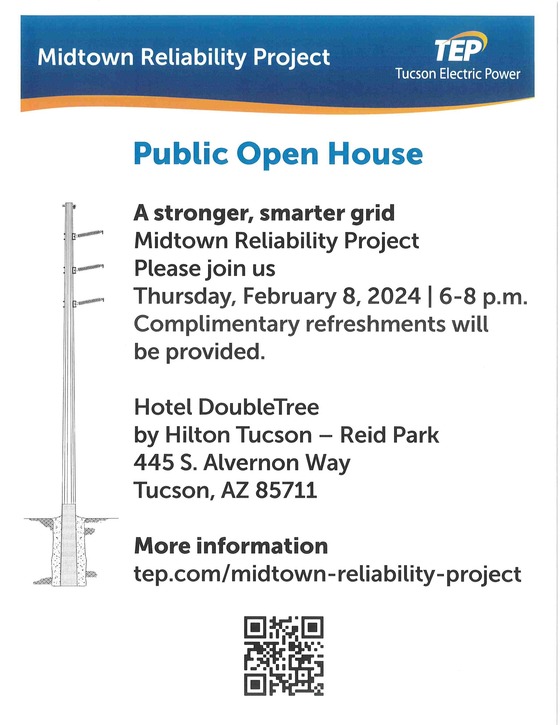 Midtown Reliability Project

TEP
Tucson Electric Power

Public Open House

A stronger, smarter grid
Midtown Reliability Project
Please join us
Thursday, February 8, 2024 | 6-8 p.m.
Complimentary refreshments will be provided.

Hotel DoubleTree
by Hilton Tucson – Reid Park
445 S. Alvernon Way
Tucson, AZ 85711

More information
tep.com/midtown-reliability-project